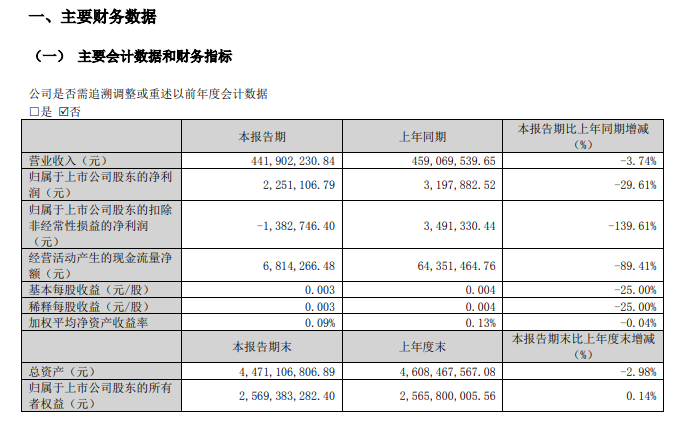 一、主要财务数据

（一） 主要会计数据和财务指标

公司是否需追溯调整或重述以前年度会计数据
☐是 ☑否

| | 本报告期 | 上年同期 | 本报告期比上年同期增减（%） |
|---|---|---|---|
| 营业收入（元） | 441,902,230.84 | 459,069,539.65 | -3.74% |
| 归属于上市公司股东的净利润（元） | 2,251,106.79 | 3,197,882.52 | -29.61% |
| 归属于上市公司股东的扣除非经常性损益的净利润（元） | -1,382,746.40 | 3,491,330.44 | -139.61% |
| 经营活动产生的现金流量净额（元） | 6,814,266.48 | 64,351,464.76 | -89.41% |
| 基本每股收益（元/股） | 0.003 | 0.004 | -25.00% |
| 稀释每股收益（元/股） | 0.003 | 0.004 | -25.00% |
| 加权平均净资产收益率 | 0.09% | 0.13% | -0.04% |
| | 本报告期末 | 上年度末 | 本报告期末比上年度末增减（%） |
| 总资产（元） | 4,471,106,806.89 | 4,608,467,567.08 | -2.98% |
| 归属于上市公司股东的所有者权益（元） | 2,569,383,282.40 | 2,565,800,005.56 | 0.14% |